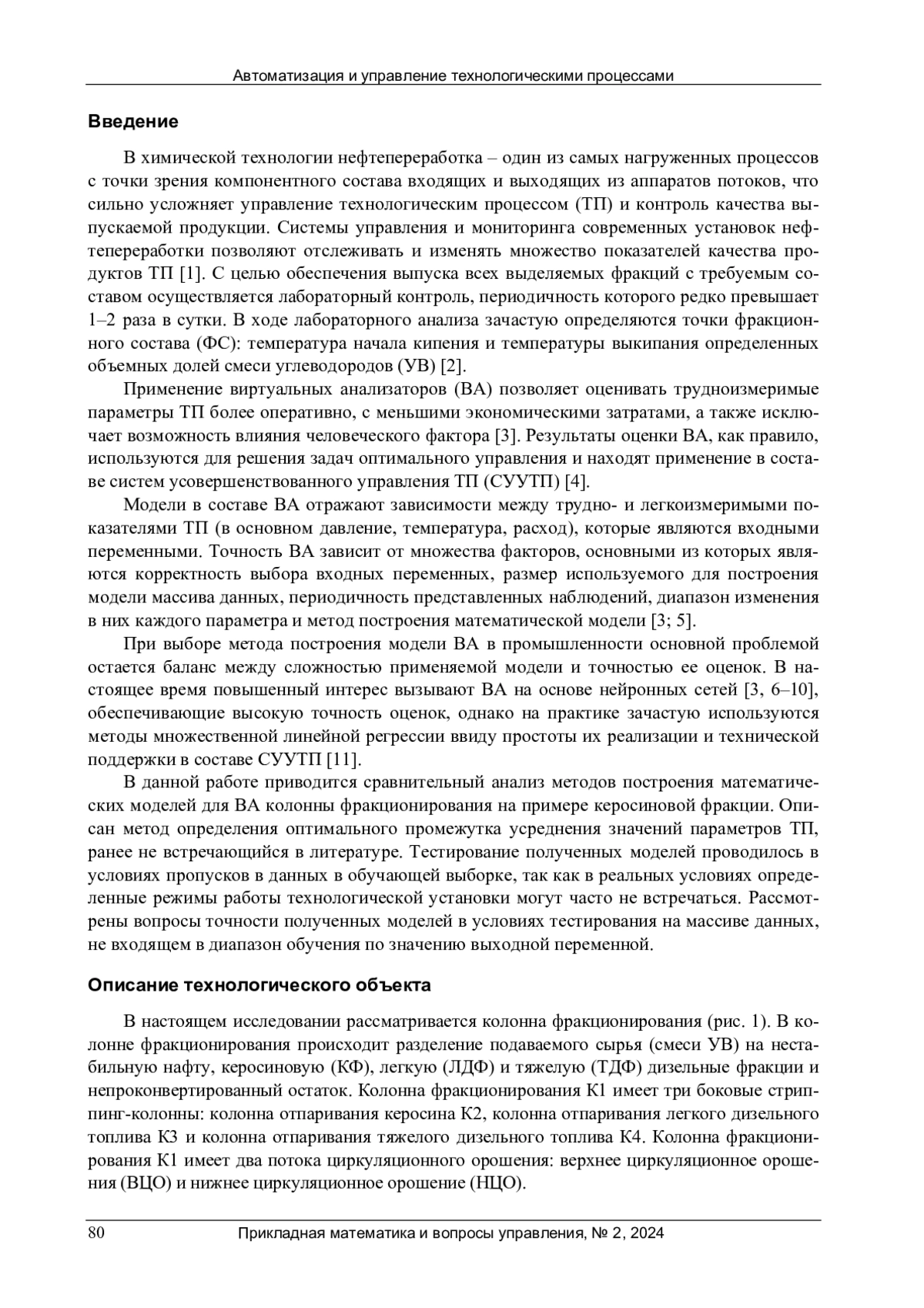 Автоматизация и управление технологическими процессами

Введение

В химической технологии нефтепереработка – один из самых нагруженных процессов с точки зрения компонентного состава входящих и выходящих из аппаратов потоков, что сильно усложняет управление технологическим процессом (ТП) и контроль качества выпускаемой продукции. Системы управления и мониторинга современных установок нефтепереработки позволяют отслеживать и изменять множество показателей качества продуктов ТП [1]. С целью обеспечения выпуска всех выделяемых фракций с требуемым составом осуществляется лабораторный контроль, периодичность которого редко превышает 1–2 раза в сутки. В ходе лабораторного анализа зачастую определяются точки фракционного состава (ФС): температура начала кипения и температуры выкипания определенных объемных долей смеси углеводородов (УВ) [2].

Применение виртуальных анализаторов (ВА) позволяет оценивать трудноизмеримые параметры ТП более оперативно, с меньшими экономическими затратами, а также исключает возможность влияния человеческого фактора [3]. Результаты оценки ВА, как правило, используются для решения задач оптимального управления и находят применение в составе систем усовершенствованного управления ТП (СУУТП) [4].

Модели в составе ВА отражают зависимости между трудно- и легкоизмеримыми показателями ТП (в основном давление, температура, расход), которые являются входными переменными. Точность ВА зависит от множества факторов, основными из которых являются корректность выбора входных переменных, размер используемого для построения модели массива данных, периодичность представленных наблюдений, диапазон изменения в них каждого параметра и метод построения математической модели [3; 5].

При выборе метода построения модели ВА в промышленности основной проблемой остается баланс между сложностью применяемой модели и точностью ее оценок. В настоящее время повышенный интерес вызывают ВА на основе нейронных сетей [3, 6–10], обеспечивающие высокую точность оценок, однако на практике зачастую используются методы множественной линейной регрессии ввиду простоты их реализации и технической поддержки в составе СУУТП [11].

В данной работе приводится сравнительный анализ методов построения математических моделей для ВА колонны фракционирования на примере керосиновой фракции. Описан метод определения оптимального промежутка усреднения значений параметров ТП, ранее не встречающийся в литературе. Тестирование полученных моделей проводилось в условиях пропусков в данных в обучающей выборке, так как в реальных условиях определенные режимы работы технологической установки могут часто не встречаться. Рассмотрены вопросы точности полученных моделей в условиях тестирования на массиве данных, не входящем в диапазон обучения по значению выходной переменной.

Описание технологического объекта

В настоящем исследовании рассматривается колонна фракционирования (рис. 1). В колонне фракционирования происходит разделение подаваемого сырья (смеси УВ) на нестабильную нафту, керосиновую (КФ), легкую (ЛДФ) и тяжелую (ТДФ) дизельные фракции и непроконвертированный остаток. Колонна фракционирования К1 имеет три боковые стриппинг-колонны: колонна отпаривания керосина К2, колонна отпаривания легкого дизельного топлива К3 и колонна отпаривания тяжелого дизельного топлива К4. Колонна фракционирования К1 имеет два потока циркуляционного орошения: верхнее циркуляционное орошения (ВЦО) и нижнее циркуляционное орошение (НЦО).

80 Прикладная математика и вопросы управления, № 2, 2024